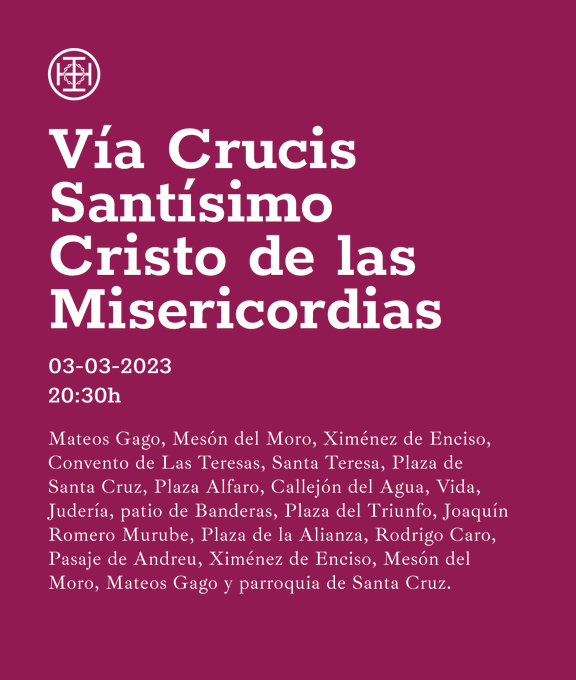 Vía Crucis
Santísimo
Cristo de las
Misericordias

03-03-2023
20:30h

Mateos Gago, Mesón del Moro, Ximénez de Enciso, Convento de Las Teresas, Santa Teresa, Plaza de Santa Cruz, Plaza Alfaro, Callejón del Agua, Vida, Judería, patio de Banderas, Plaza del Triunfo, Joaquín Romero Murube, Plaza de la Alianza, Rodrigo Caro, Pasaje de Andreu, Ximénez de Enciso, Mesón del Moro, Mateos Gago y parroquia de Santa Cruz.